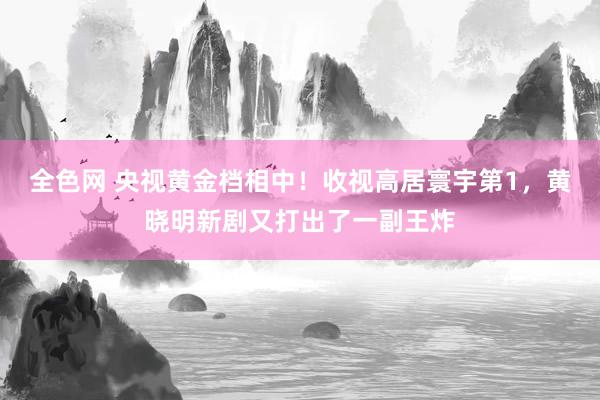 全色网 央视黄金档相中！收视高居寰宇第1，黄晓明新剧又打出了一副王炸